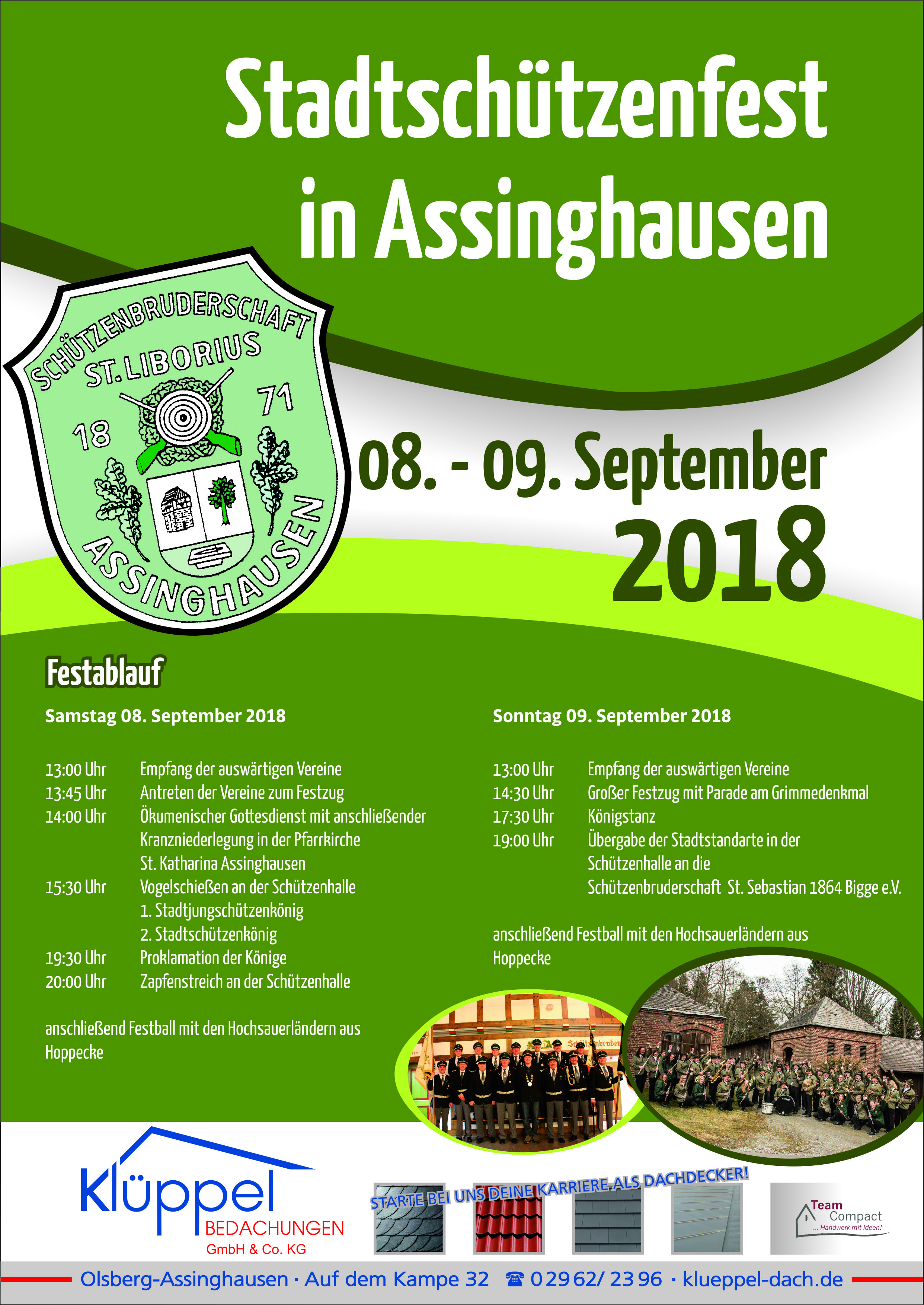 Stadtschützenfest in Assinghausen

SCHÜTZENBRUDERSCHAFT ST. LIBORIUS 18 71 ASSINGHAUSEN

08. - 09. September 2018

Festablauf

Samstag 08. September 2018

13:00 Uhr Empfang der auswärtigen Vereine
13:45 Uhr Antreten der Vereine zum Festzug
14:00 Uhr Ökumenischer Gottesdienst mit anschließender Kranzniederlegung in der Pfarrkirche St. Katharina Assinghausen
15:30 Uhr Vogelschießen an der Schützenhalle
1. Stadtjungschützenkönig
2. Stadtschützenkönig
19:30 Uhr Proklamation der Könige
20:00 Uhr Zapfenstreich an der Schützenhalle

anschließend Festball mit den Hochsauerländern aus Hoppecke

Sonntag 09. September 2018

13:00 Uhr Empfang der auswärtigen Vereine
14:30 Uhr Großer Festzug mit Parade am Grimmedenkmal
17:30 Uhr Königstanz
19:00 Uhr Übergabe der Stadtstandarte in der Schützenhalle an die Schützenbruderschaft St. Sebastian 1864 Bigge e.V.

anschließend Festball mit den Hochsauerländern aus Hoppecke

Klüppel BEDACHUNGEN GmbH & Co. KG

STARTE BEI UNS DEINE KARRIERE ALS DACHDECKER!

Team Compact ... Handwerk mit Ideen!

Olsberg-Assinghausen · Auf dem Kampe 32 ☎ 0 29 62/ 23 96 · klueppel-dach.de